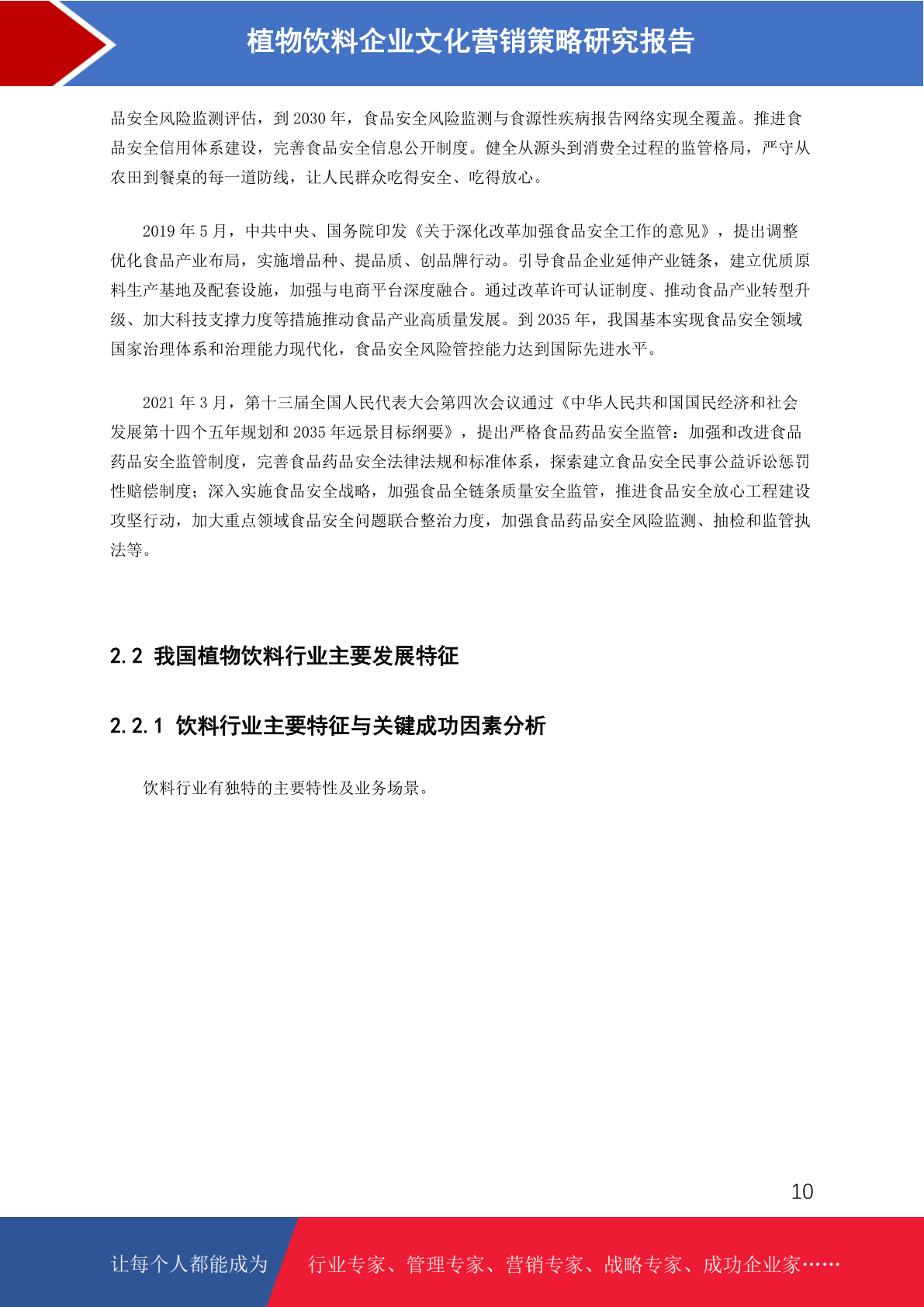 植物饮料企业文化营销策略研究报告

品安全风险监测评估，到 2030 年，食品安全风险监测与食源性疾病报告网络实现全覆盖。推进食品安全信用体系建设，完善食品安全信息公开制度。健全从源头到消费全过程的监管格局，严守从农田到餐桌的每一道防线，让人民群众吃得安全、吃得放心。

2019 年 5 月，中共中央、国务院印发《关于深化改革加强食品安全工作的意见》，提出调整优化食品产业布局，实施增品种、提品质、创品牌行动。引导食品企业延伸产业链条，建立优质原料生产基地及配套设施，加强与电商平台深度融合。通过改革许可认证制度、推动食品产业转型升级、加大科技支撑力度等措施推动食品产业高质量发展。到 2035 年，我国基本实现食品安全领域国家治理体系和治理能力现代化，食品安全风险管控能力达到国际先进水平。

2021 年 3 月，第十三届全国人民代表大会第四次会议通过《中华人民共和国国民经济和社会发展第十四个五年规划和 2035 年远景目标纲要》，提出严格食品药品安全监管：加强和改进食品药品安全监管制度，完善食品药品安全法律法规和标准体系，探索建立食品安全民事公益诉讼惩罚性赔偿制度；深入实施食品安全战略，加强食品全链条质量安全监管，推进食品安全放心工程建设攻坚行动，加大重点领域食品安全问题联合整治力度，加强食品药品安全风险监测、抽检和监管执法等。

2.2 我国植物饮料行业主要发展特征

2.2.1 饮料行业主要特征与关键成功因素分析

饮料行业有独特的主要特性及业务场景。

10

让每个人都能成为

行业专家、管理专家、营销专家、战略专家、成功企业家……